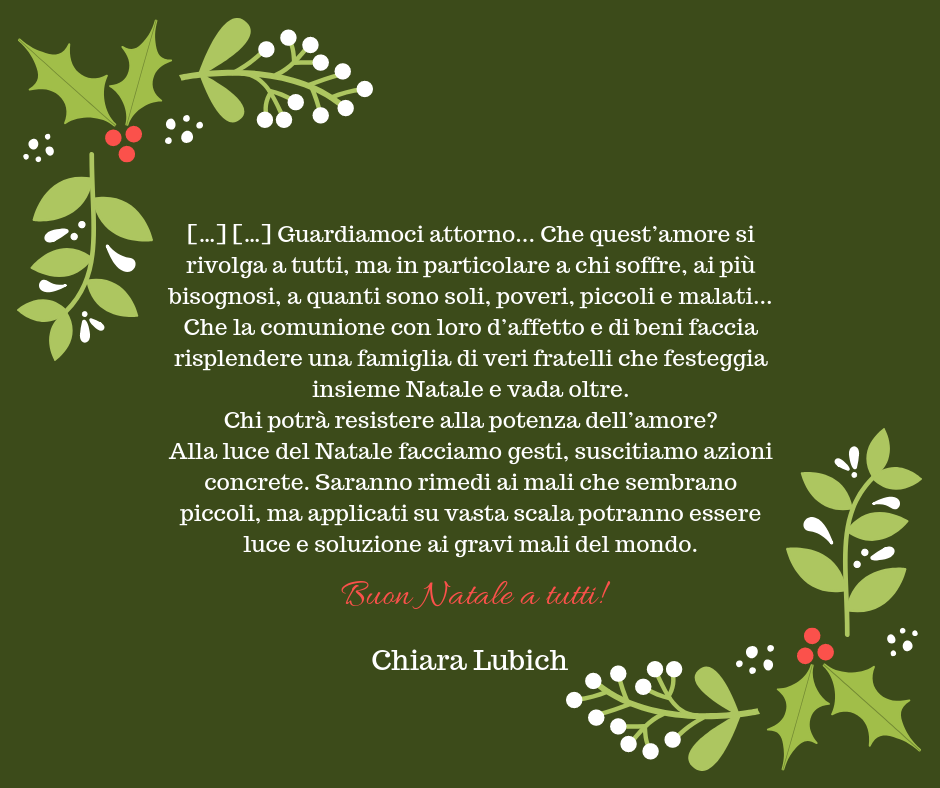 […] […] Guardiamoci attorno… Che quest'amore si rivolga a tutti, ma in particolare a chi soffre, ai più bisognosi, a quanti sono soli, poveri, piccoli e malati… Che la comunione con loro d'affetto e di beni faccia risplendere una famiglia di veri fratelli che festeggia insieme Natale e vada oltre.
Chi potrà resistere alla potenza dell'amore?
Alla luce del Natale facciamo gesti, suscitiamo azioni concrete. Saranno rimedi ai mali che sembrano piccoli, ma applicati su vasta scala potranno essere luce e soluzione ai gravi mali del mondo.

Buon Natale a tutti!

Chiara Lubich